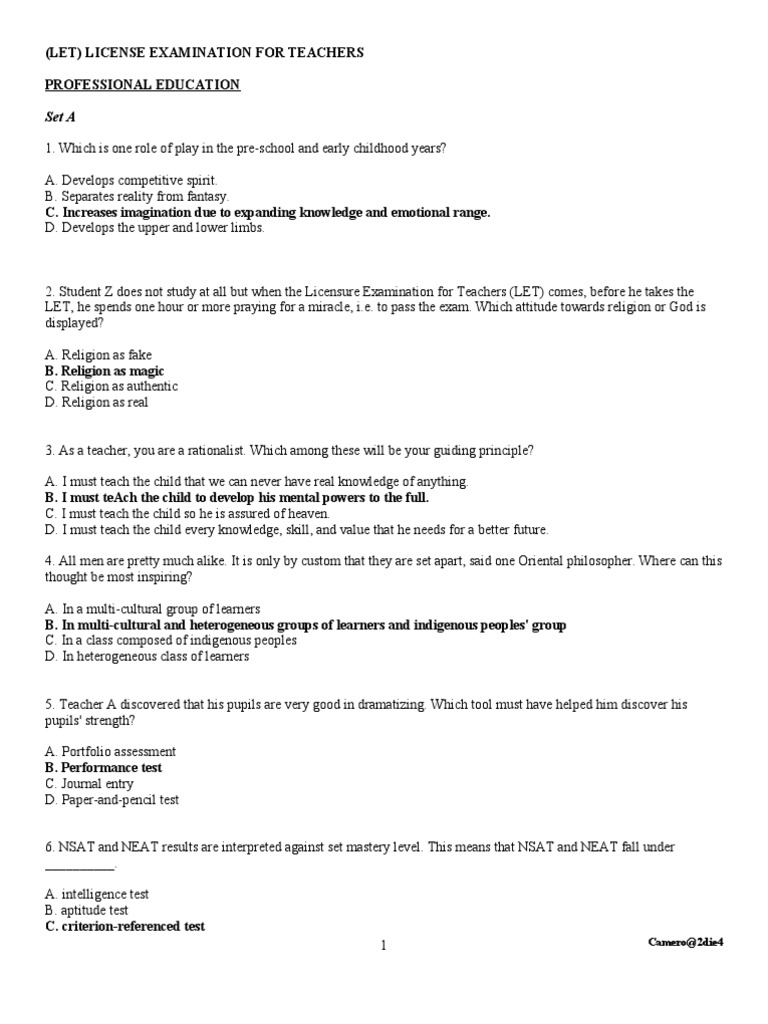 (LET) LICENSE EXAMINATION FOR TEACHERS

PROFESSIONAL EDUCATION

Set A

1. Which is one role of play in the pre-school and early childhood years?

A. Develops competitive spirit.
B. Separates reality from fantasy.
C. Increases imagination due to expanding knowledge and emotional range.
D. Develops the upper and lower limbs.

2. Student Z does not study at all but when the Licensure Examination for Teachers (LET) comes, before he takes the LET, he spends one hour or more praying for a miracle, i.e. to pass the exam. Which attitude towards religion or God is displayed?

A. Religion as fake
B. Religion as magic
C. Religion as authentic
D. Religion as real

3. As a teacher, you are a rationalist. Which among these will be your guiding principle?

A. I must teach the child that we can never have real knowledge of anything.
B. I must teAch the child to develop his mental powers to the full.
C. I must teach the child so he is assured of heaven.
D. I must teach the child every knowledge, skill, and value that he needs for a better future.

4. All men are pretty much alike. It is only by custom that they are set apart, said one Oriental philosopher. Where can this thought be most inspiring?

A. In a multi-cultural group of learners
B. In multi-cultural and heterogeneous groups of learners and indigenous peoples' group
C. In a class composed of indigenous peoples
D. In heterogeneous class of learners

5. Teacher A discovered that his pupils are very good in dramatizing. Which tool must have helped him discover his pupils' strength?

A. Portfolio assessment
B. Performance test
C. Journal entry
D. Paper-and-pencil test

6. NSAT and NEAT results are interpreted against set mastery level. This means that NSAT and NEAT fall under __________.

A. intelligence test
B. aptitude test
C. criterion-referenced test

1

Camero@2die4